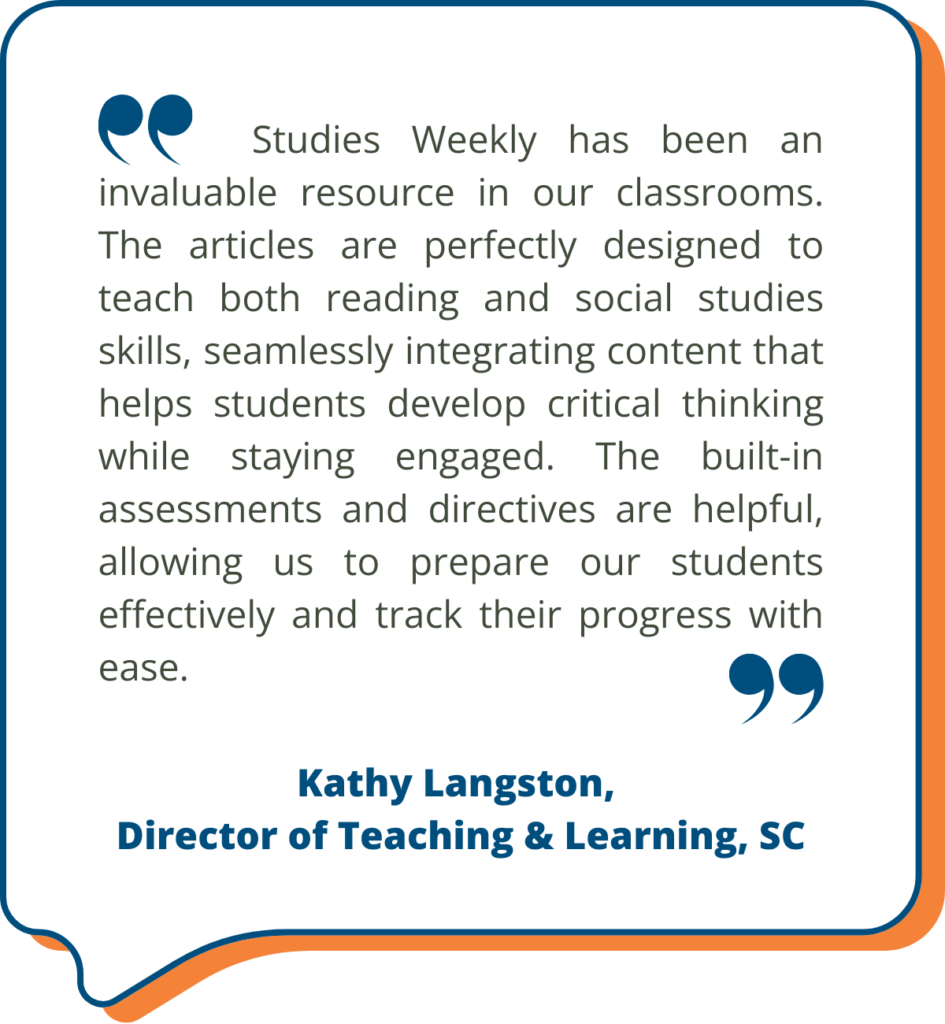 Studies Weekly has been an invaluable resource in our classrooms. The articles are perfectly designed to teach both reading and social studies skills, seamlessly integrating content that helps students develop critical thinking while staying engaged. The built-in assessments and directives are helpful, allowing us to prepare our students effectively and track their progress with ease.

Kathy Langston,
Director of Teaching & Learning, SC